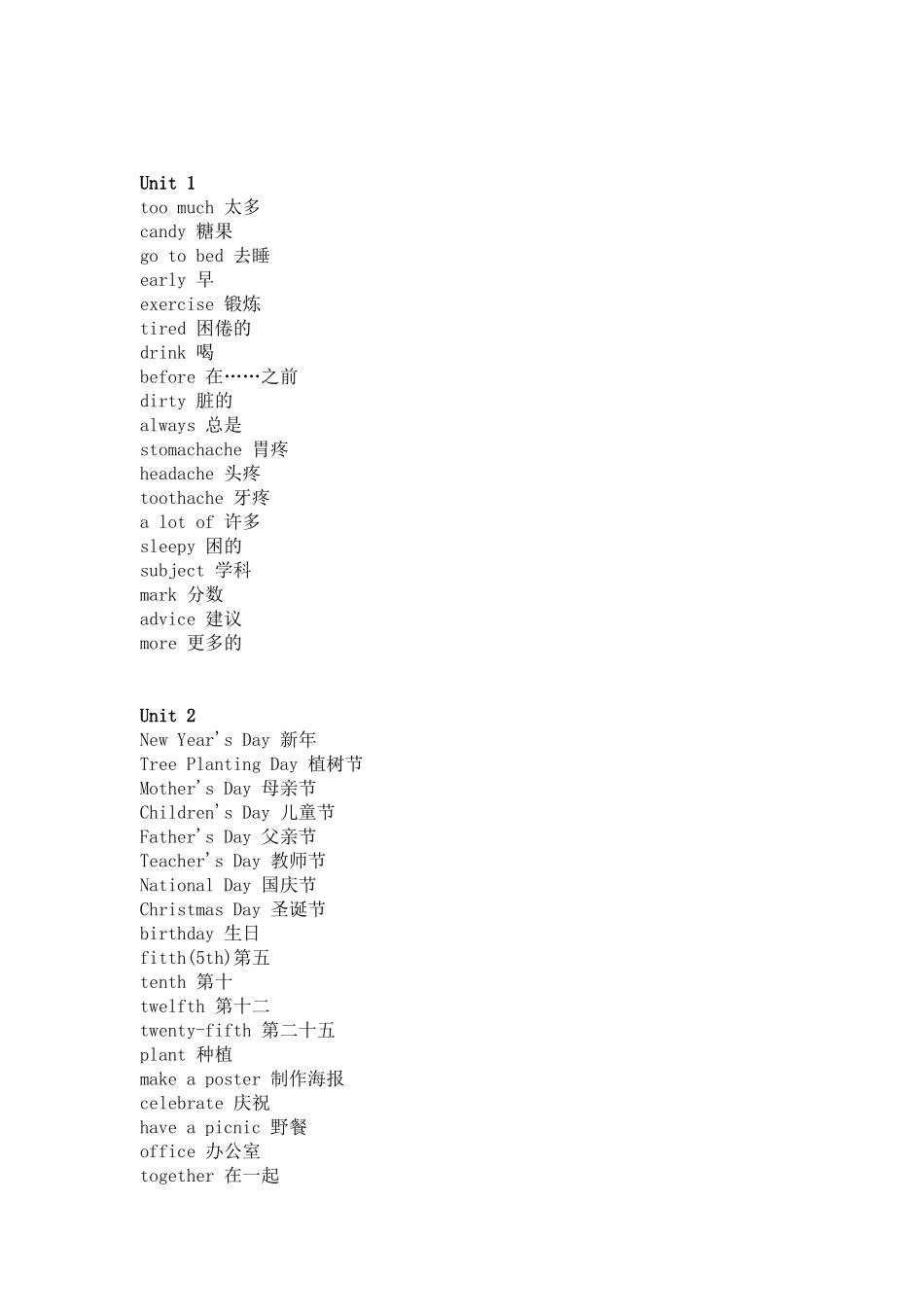 Unit 1
too much 太多
candy 糖果
go to bed 去睡
early 早
exercise 锻炼
tired 困倦的
drink 喝
before 在……之前
dirty 脏的
always 总是
stomachache 胃疼
headache 头疼
toothache 牙疼
a lot of 许多
sleepy 困的
subject 学科
mark 分数
advice 建议
more 更多的

Unit 2
New Year's Day 新年
Tree Planting Day 植树节
Mother's Day 母亲节
Children's Day 儿童节
Father's Day 父亲节
Teacher's Day 教师节
National Day 国庆节
Christmas Day 圣诞节
birthday 生日
fitth(5th)第五
tenth 第十
twelfth 第十二
twenty-fifth 第二十五
plant 种植
make a poster 制作海报
celebrate 庆祝
have a picnic 野餐
office 办公室
together 在一起